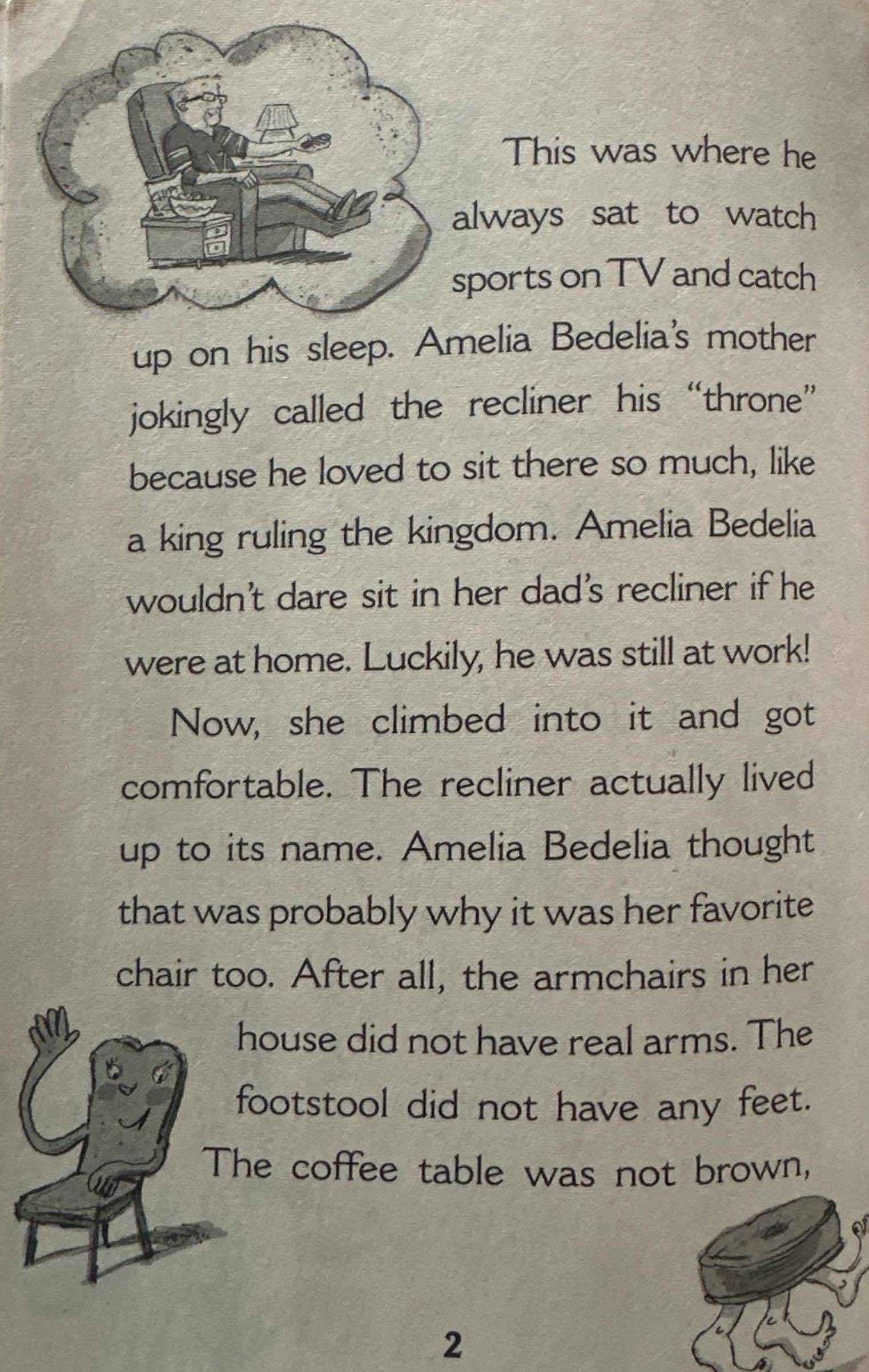 This was where he always sat to watch sports on TV and catch up on his sleep. Amelia Bedelia's mother jokingly called the recliner his "throne" because he loved to sit there so much, like a king ruling the kingdom. Amelia Bedelia wouldn't dare sit in her dad's recliner if he were at home. Luckily, he was still at work!

Now, she climbed into it and got comfortable. The recliner actually lived up to its name. Amelia Bedelia thought that was probably why it was her favorite chair too. After all, the armchairs in her house did not have real arms. The footstool did not have any feet. The coffee table was not brown,

2